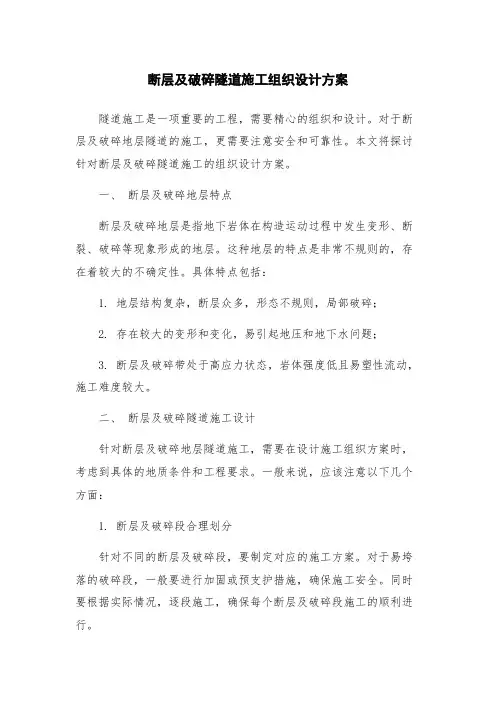 断层及破碎隧道施工组织设计方案

隧道施工是一项重要的工程，需要精心的组织和设计。对于断层及破碎地层隧道的施工，更需要注意安全和可靠性。本文将探讨针对断层及破碎隧道施工的组织设计方案。

一、 断层及破碎地层特点

断层及破碎地层是指地下岩体在构造运动过程中发生变形、断裂、破碎等现象形成的地层。这种地层的特点是非常不规则的，存在着较大的不确定性。具体特点包括：

1. 地层结构复杂，断层众多，形态不规则，局部破碎；

2. 存在较大的变形和变化，易引起地压和地下水问题；

3. 断层及破碎带处于高应力状态，岩体强度低且易塑性流动，施工难度较大。

二、 断层及破碎隧道施工设计

针对断层及破碎地层隧道施工，需要在设计施工组织方案时，考虑到具体的地质条件和工程要求。一般来说，应该注意以下几个方面：

1. 断层及破碎段合理划分

针对不同的断层及破碎段，要制定对应的施工方案。对于易垮落的破碎段，一般要进行加固或预支护措施，确保施工安全。同时要根据实际情况，逐段施工，确保每个断层及破碎段施工的顺利进行。